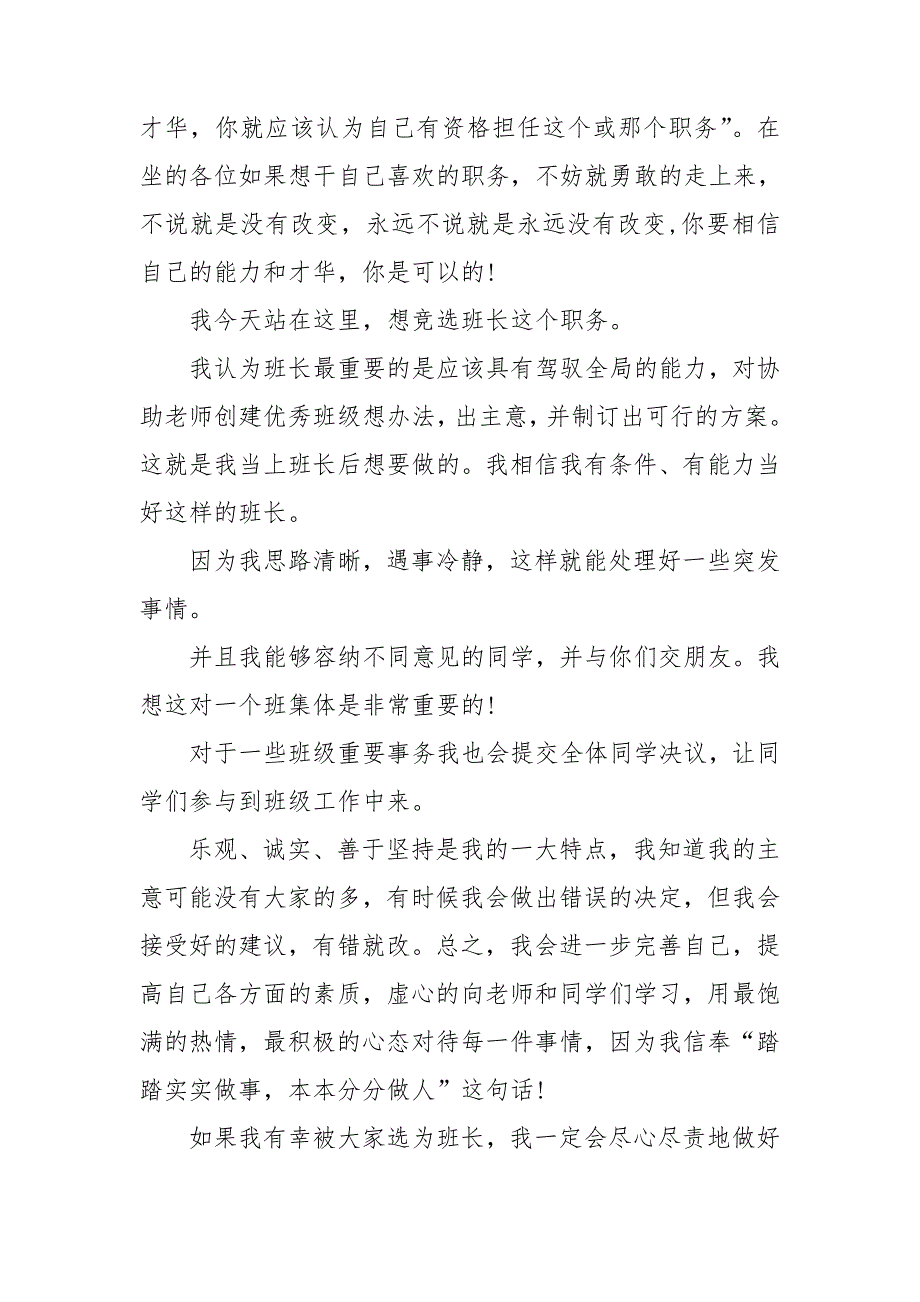 才华，你就应该认为自己有资格担任这个或那个职务”。在坐的各位如果想干自己喜欢的职务，不妨就勇敢的走上来，不说就是没有改变，永远不说就是永远没有改变,你要相信自己的能力和才华，你是可以的!

我今天站在这里，想竞选班长这个职务。

我认为班长最重要的是应该具有驾驭全局的能力，对协助老师创建优秀班级想办法，出主意，并制订出可行的方案。这就是我当上班长后想要做的。我相信我有条件、有能力当好这样的班长。

因为我思路清晰，遇事冷静，这样就能处理好一些突发事情。

并且我能够容纳不同意见的同学，并与你们交朋友。我想这对一个班集体是非常重要的!

对于一些班级重要事务我也会提交全体同学决议，让同学们参与到班级工作中来。

乐观、诚实、善于坚持是我的一大特点，我知道我的主意可能没有大家的多，有时候我会做出错误的决定，但我会接受好的建议，有错就改。总之，我会进一步完善自己，提高自己各方面的素质，虚心的向老师和同学们学习，用最饱满的热情，最积极的心态对待每一件事情，因为我信奉“踏踏实实做事，本本分分做人”这句话!

如果我有幸被大家选为班长，我一定会尽心尽责地做好